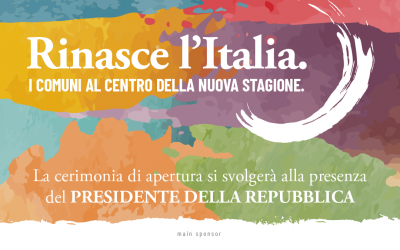 Rinasce l'Italia.
I COMUNI AL CENTRO DELLA NUOVA STAGIONE.

La cerimonia di apertura si svolgerà alla presenza del PRESIDENTE DELLA REPUBBLICA

main sponsor